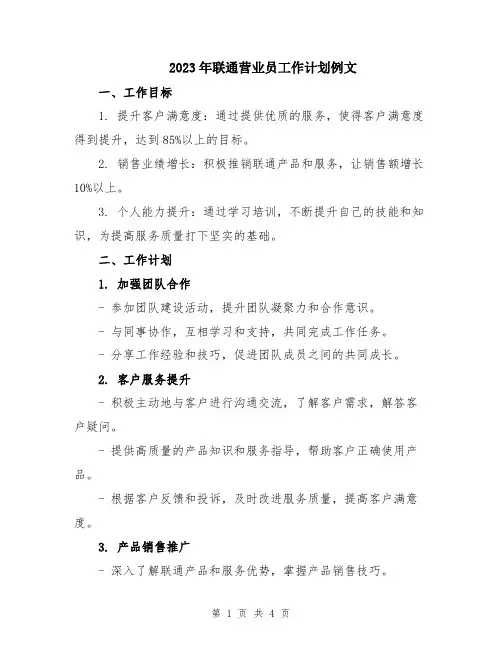 2023年联通营业员工作计划例文

一、工作目标

1. 提升客户满意度：通过提供优质的服务，使得客户满意度得到提升，达到85%以上的目标。

2. 销售业绩增长：积极推销联通产品和服务，让销售额增长10%以上。

3. 个人能力提升：通过学习培训，不断提升自己的技能和知识，为提高服务质量打下坚实的基础。

二、工作计划

1. 加强团队合作

- 参加团队建设活动，提升团队凝聚力和合作意识。

- 与同事协作，互相学习和支持，共同完成工作任务。

- 分享工作经验和技巧，促进团队成员之间的共同成长。

2. 客户服务提升

- 积极主动地与客户进行沟通交流，了解客户需求，解答客户疑问。

- 提供高质量的产品知识和服务指导，帮助客户正确使用产品。

- 根据客户反馈和投诉，及时改进服务质量，提高客户满意度。

3. 产品销售推广

- 深入了解联通产品和服务优势，掌握产品销售技巧。

第 1 页 共 4 页